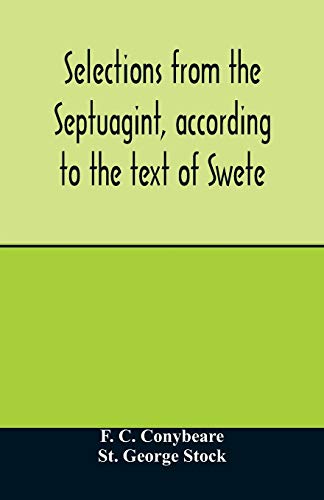 Selections from the Septuagint, according to the text of Swete

F. C. Conybeare
St. George Stock